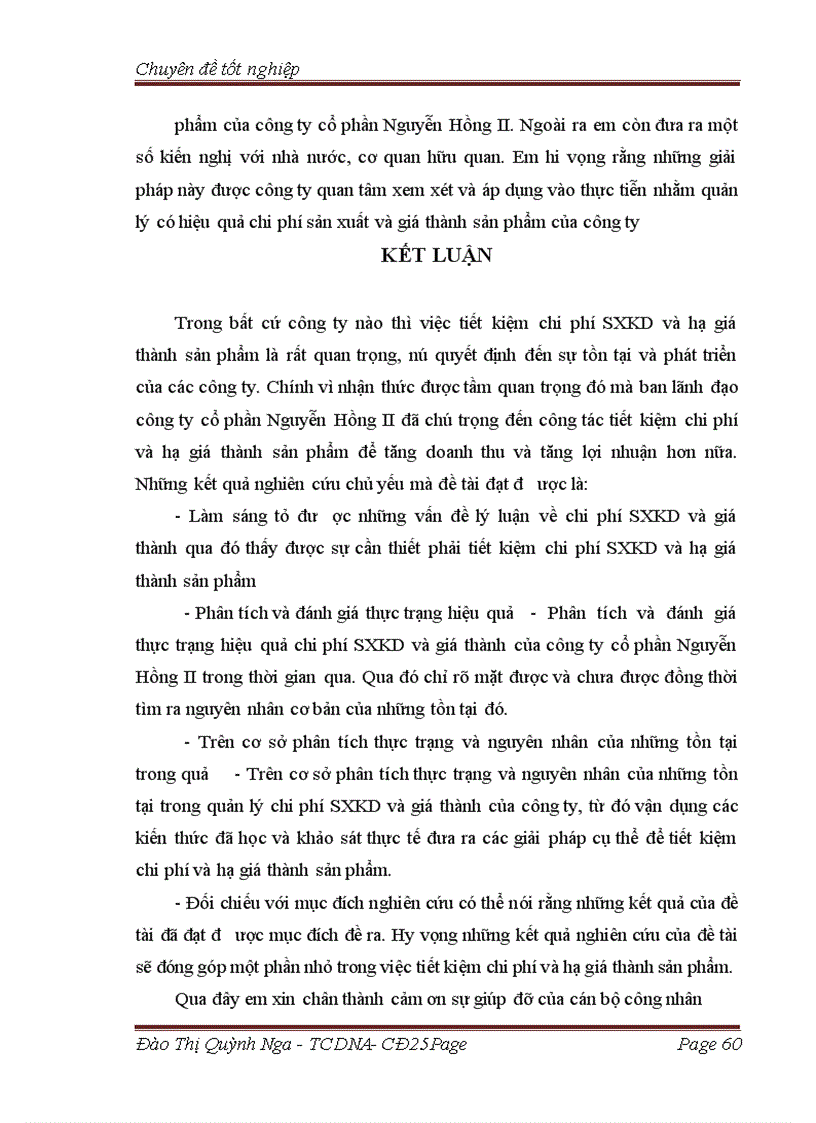 Chuyên đề tốt nghiệp

phẩm của công ty cổ phần Nguyễn Hồng II. Ngoài ra em còn đưa ra một số kiến nghị với nhà nước, cơ quan hữu quan. Em hi vọng rằng những giải pháp này được công ty quan tâm xem xét và áp dụng vào thực tiễn nhằm quản lý có hiệu quả chi phí sản xuất và giá thành sản phẩm của công ty

KẾT LUẬN

Trong bất cứ công ty nào thì việc tiết kiệm chi phí SXKD và hạ giá thành sản phẩm là rất quan trọng, nú quyết định đến sự tồn tại và phát triển của các công ty. Chính vì nhận thức được tầm quan trọng đó mà ban lãnh đạo công ty cổ phần Nguyễn Hồng II đã chú trọng đến công tác tiết kiệm chi phí và hạ giá thành sản phẩm để tăng doanh thu và tăng lợi nhuận hơn nữa. Những kết quả nghiên cứu chủ yếu mà đề tài đạt đ ược là:

- Làm sáng tỏ đư ợc những vấn đề lý luận về chi phí SXKD và giá thành qua đó thấy được sự cần thiết phải tiết kiệm chi phí SXKD và hạ giá thành sản phẩm

- Phân tích và đánh giá thực trạng hiệu quả - Phân tích và đánh giá thực trạng hiệu quả chi phí SXKD và giá thành của công ty cổ phần Nguyễn Hồng II trong thời gian qua. Qua đó chỉ rõ mặt được và chưa được đồng thời tìm ra nguyên nhân cơ bản của những tồn tại đó.

- Trên cơ sở phân tích thực trạng và nguyên nhân của những tồn tại trong quả - Trên cơ sở phân tích thực trạng và nguyên nhân của những tồn tại trong quản lý chi phí SXKD và giá thành của công ty, từ đó vận dụng các kiến thức đã học và khảo sát thực tế đưa ra các giải pháp cụ thể để tiết kiệm chi phí và hạ giá thành sản phẩm.

- Đối chiếu với mục đích nghiên cứu có thể nói rằng những kết quả của đề tài đã đạt đ ược mục đích đề ra. Hy vọng những kết quả nghiên cứu của đề tài sẽ đóng góp một phần nhỏ trong việc tiết kiệm chi phí và hạ giá thành sản phẩm.

Qua đây em xin chân thành cảm ơn sự giúp đỡ của cán bộ công nhân

Đào Thị Quỳnh Nga - TCDNA- CĐ25Page Page 60